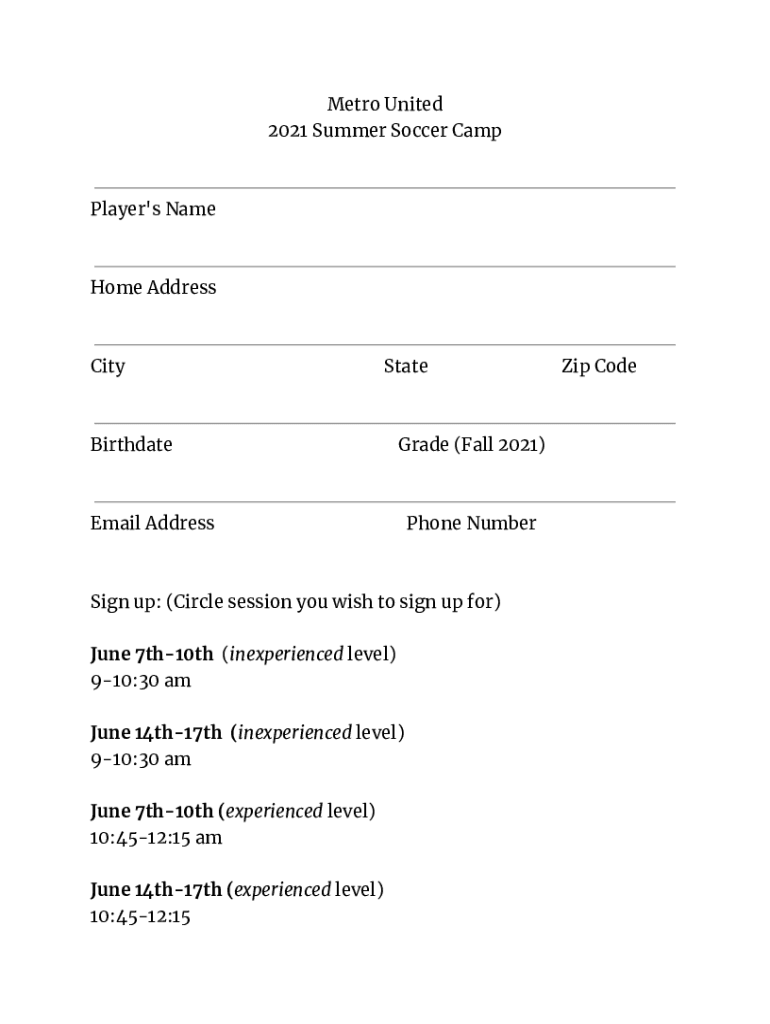 Metro United
2021 Summer Soccer Camp

Player's Name

Home Address

City State Zip Code

Birthdate Grade (Fall 2021)

Email Address Phone Number

Sign up: (Circle session you wish to sign up for)

June 7th-10th (inexperienced level)
9-10:30 am

June 14th-17th (inexperienced level)
9-10:30 am

June 7th-10th (experienced level)
10:45-12:15 am

June 14th-17th (experienced level)
10:45-12:15